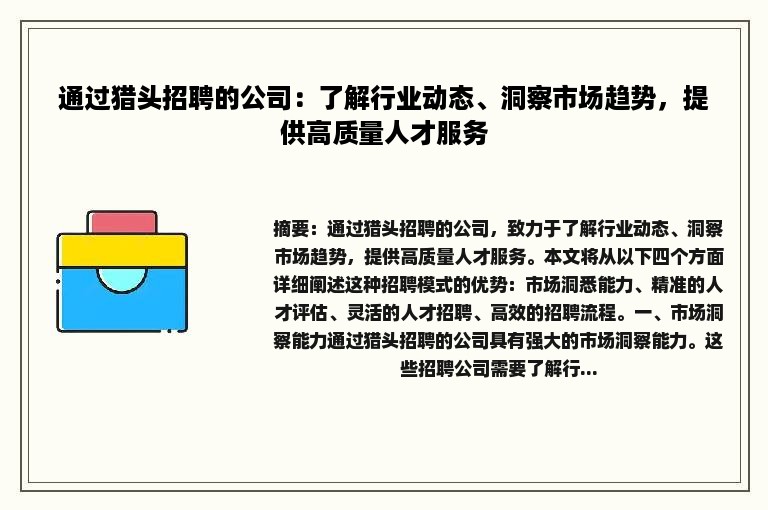 通过猎头招聘的公司：了解行业动态、洞察市场趋势，提供高质量人才服务

摘要：通过猎头招聘的公司，致力于了解行业动态、洞察市场趋势，提供高质量人才服务。本文将从以下四个方面详细阐述这种招聘模式的优势：市场洞悉能力、精准的人才评估、灵活的人才招聘、高效的招聘流程。一、市场洞察能力通过猎头招聘的公司具有强大的市场洞察能力。这些招聘公司需要了解行...